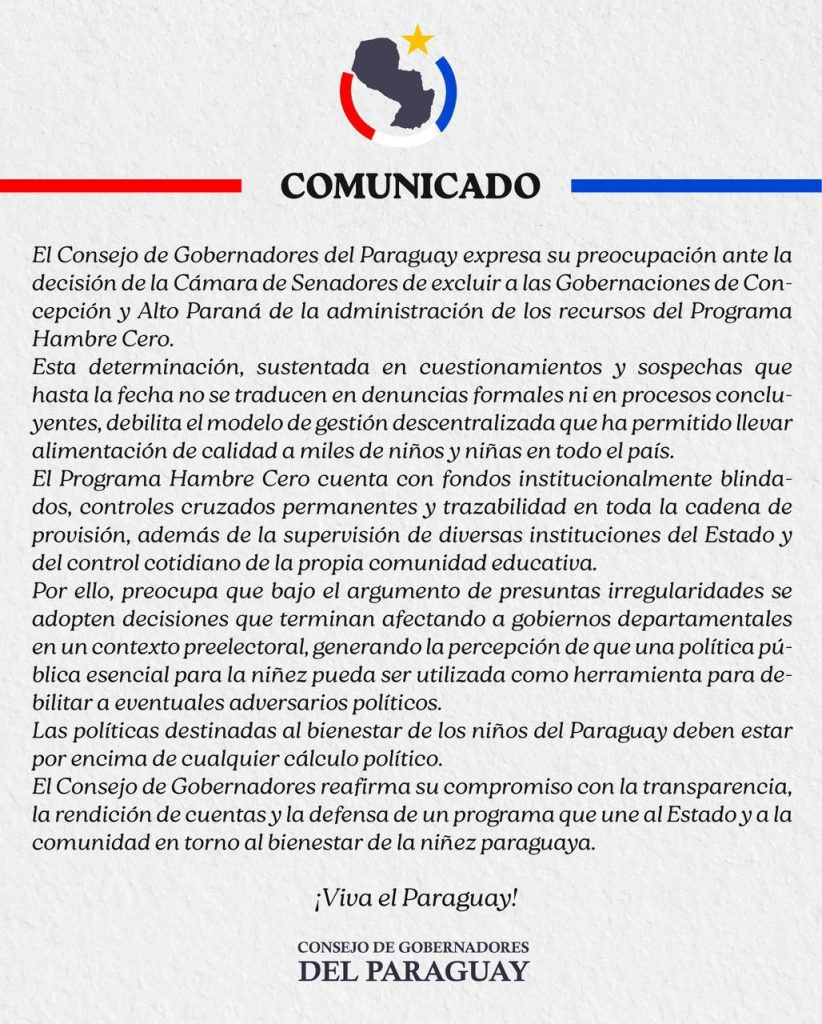 COMUNICADO

El Consejo de Gobernadores del Paraguay expresa su preocupación ante la decisión de la Cámara de Senadores de excluir a las Gobernaciones de Concepción y Alto Paraná de la administración de los recursos del Programa Hambre Cero.

Esta determinación, sustentada en cuestionamientos y sospechas que hasta la fecha no se traducen en denuncias formales ni en procesos concluyentes, debilita el modelo de gestión descentralizada que ha permitido llevar alimentación de calidad a miles de niños y niñas en todo el país.

El Programa Hambre Cero cuenta con fondos institucionalmente blindados, controles cruzados permanentes y trazabilidad en toda la cadena de provisión, además de la supervisión de diversas instituciones del Estado y del control cotidiano de la propia comunidad educativa.

Por ello, preocupa que bajo el argumento de presuntas irregularidades se adopten decisiones que terminan afectando a gobiernos departamentales en un contexto preelectoral, generando la percepción de que una política pública esencial para la niñez pueda ser utilizada como herramienta para debilitar a eventuales adversarios políticos.

Las políticas destinadas al bienestar de los niños del Paraguay deben estar por encima de cualquier cálculo político.

El Consejo de Gobernadores reafirma su compromiso con la transparencia, la rendición de cuentas y la defensa de un programa que une al Estado y a la comunidad en torno al bienestar de la niñez paraguaya.

¡Viva el Paraguay!

CONSEJO DE GOBERNADORES
DEL PARAGUAY